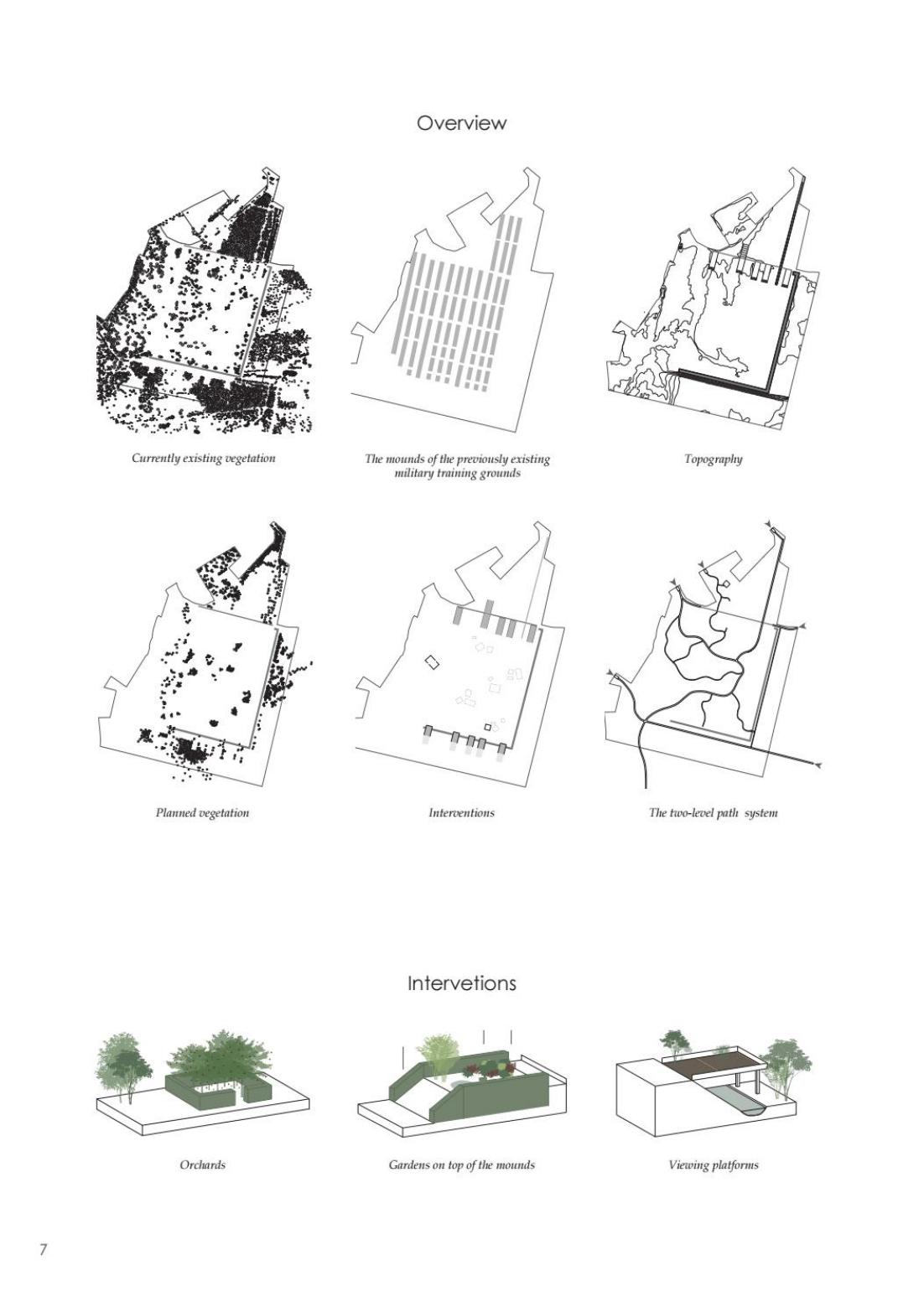 Overview

Currently existing vegetation

The mounds of the previously existing military training grounds

Topography

Planned vegetation

Interventions

The two-level path system

Intervetions

Orchards

Gardens on top of the mounds

Viewing platforms

7